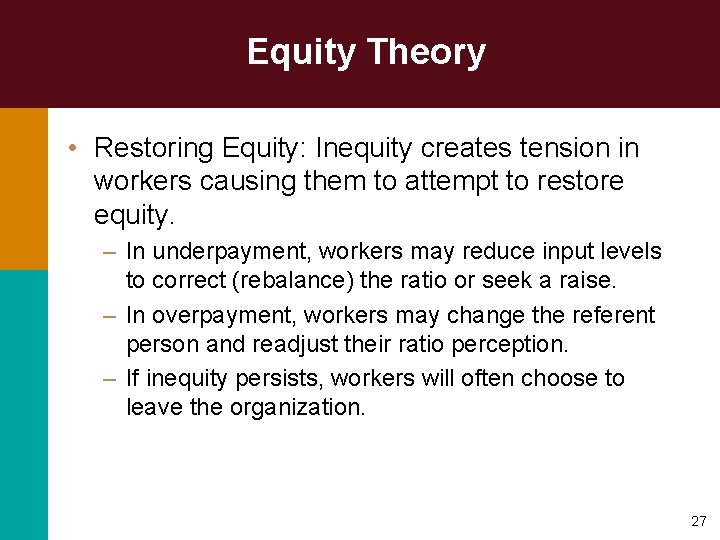 Equity Theory

• Restoring Equity: Inequity creates tension in workers causing them to attempt to restore equity.

– In underpayment, workers may reduce input levels to correct (rebalance) the ratio or seek a raise.

– In overpayment, workers may change the referent person and readjust their ratio perception.

– If inequity persists, workers will often choose to leave the organization.

27